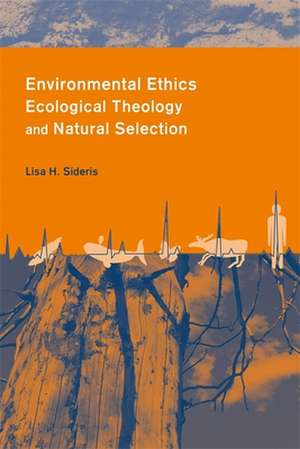 Environmental Ethics
Ecological Theology
and Natural Selection

Lisa H. Sideris